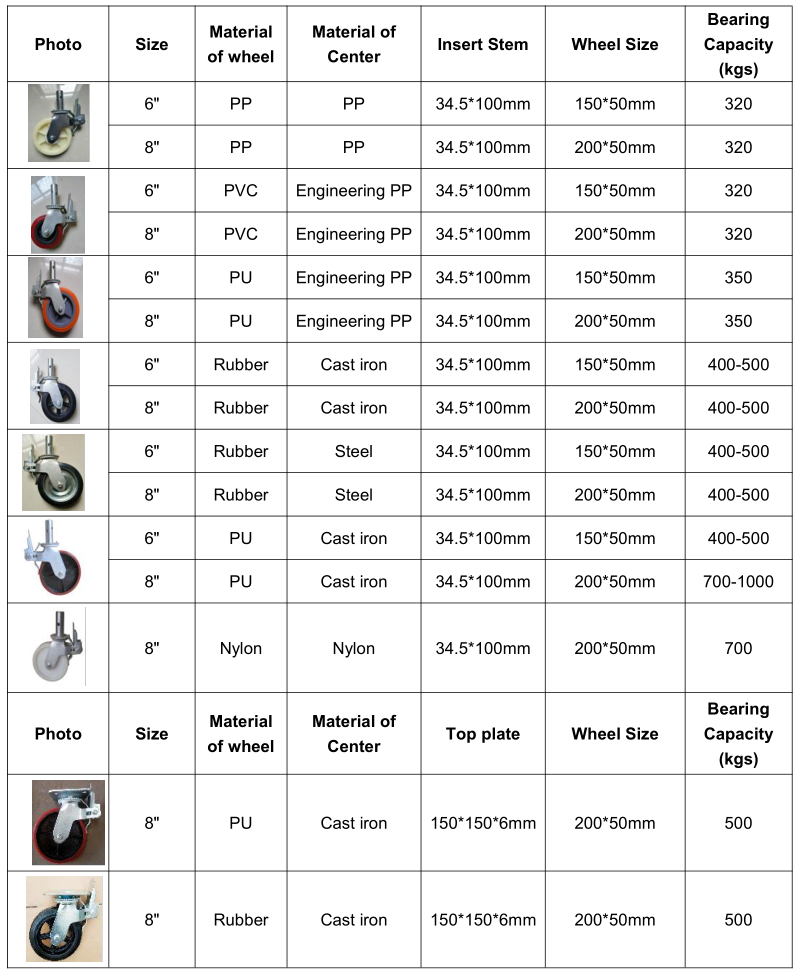 | Photo | Size | Material of wheel | Material of Center | Insert Stem | Wheel Size | Bearing Capacity (kgs) |
|---|---|---|---|---|---|---|
| | 6" | PP | PP | 34.5*100mm | 150*50mm | 320 |
| | 8" | PP | PP | 34.5*100mm | 200*50mm | 320 |
| | 6" | PVC | Engineering PP | 34.5*100mm | 150*50mm | 320 |
| | 8" | PVC | Engineering PP | 34.5*100mm | 200*50mm | 320 |
| | 6" | PU | Engineering PP | 34.5*100mm | 150*50mm | 350 |
| | 8" | PU | Engineering PP | 34.5*100mm | 200*50mm | 350 |
| | 6" | Rubber | Cast iron | 34.5*100mm | 150*50mm | 400-500 |
| | 8" | Rubber | Cast iron | 34.5*100mm | 200*50mm | 400-500 |
| | 6" | Rubber | Steel | 34.5*100mm | 150*50mm | 400-500 |
| | 8" | Rubber | Steel | 34.5*100mm | 200*50mm | 400-500 |
| | 6" | PU | Cast iron | 34.5*100mm | 150*50mm | 400-500 |
| | 8" | PU | Cast iron | 34.5*100mm | 200*50mm | 700-1000 |
| | 8" | Nylon | Nylon | 34.5*100mm | 200*50mm | 700 |
| Photo | Size | Material of wheel | Material of Center | Top plate | Wheel Size | Bearing Capacity (kgs) |
| | 8" | PU | Cast iron | 150*150*6mm | 200*50mm | 500 |
| | 8" | Rubber | Cast iron | 150*150*6mm | 200*50mm | 500 |